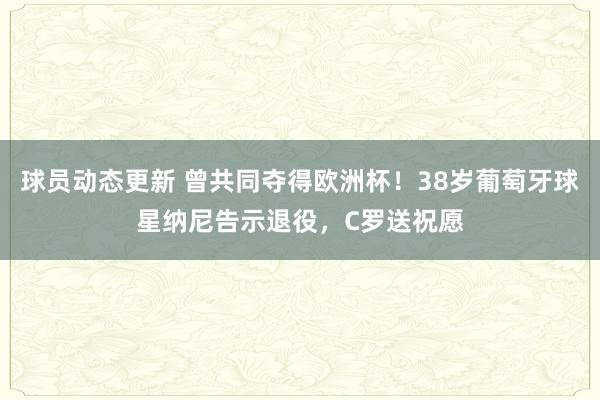 球员动态更新 曾共同夺得欧洲杯！38岁葡萄牙球星纳尼告示退役，C罗送祝愿